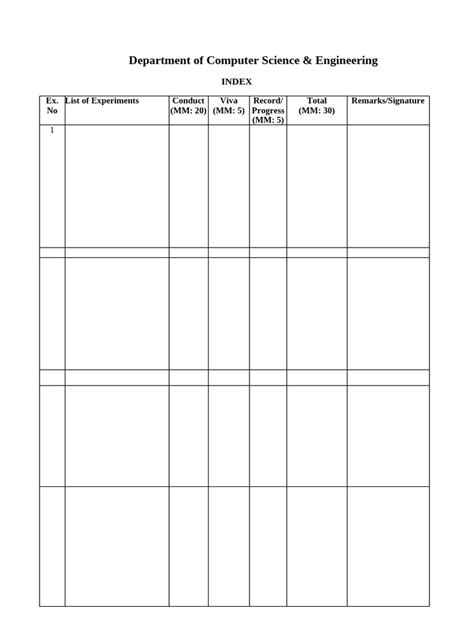 Department of Computer Science & Engineering

INDEX

| Ex. No | List of Experiments | Conduct (MM: 20) | Viva (MM: 5) | Record/ Progress (MM: 5) | Total (MM: 30) | Remarks/Signature |
|---|---|---|---|---|---|---|
| 1 | | | | | | |
| | | | | | | |
| | | | | | | |
| | | | | | | |
| | | | | | | |
| | | | | | | |